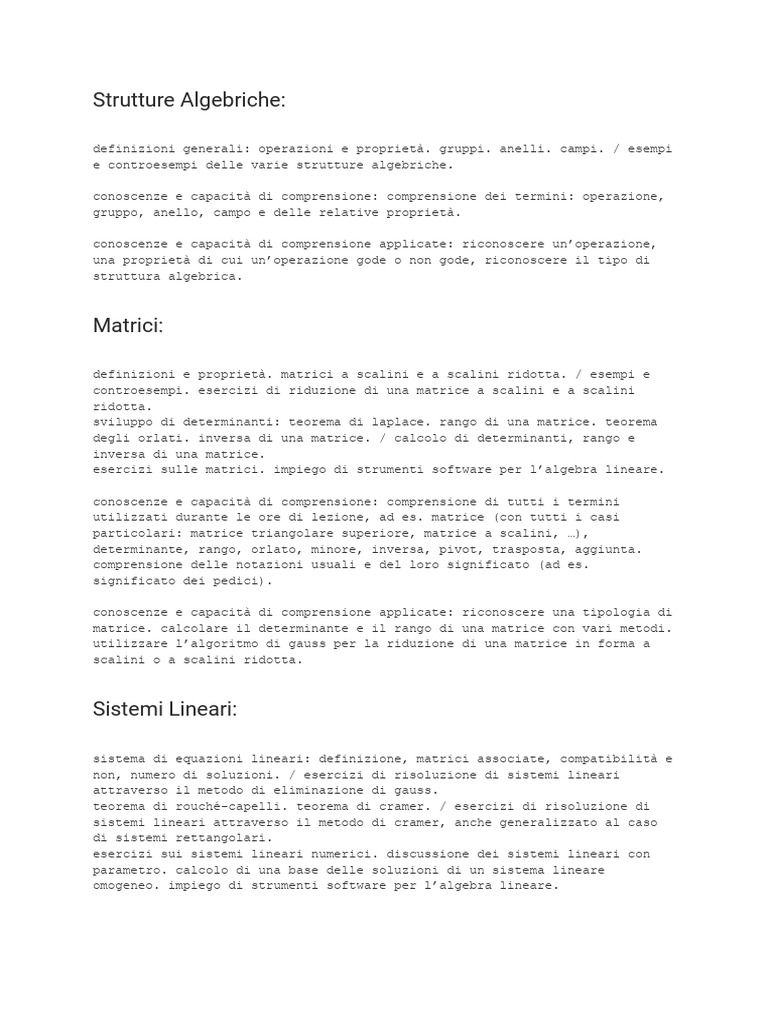 Strutture Algebriche:

definizioni generali: operazioni e proprietà. gruppi. anelli. campi. / esempi e controesempi delle varie strutture algebriche.

conoscenze e capacità di comprensione: comprensione dei termini: operazione, gruppo, anello, campo e delle relative proprietà.

conoscenze e capacità di comprensione applicate: riconoscere un'operazione, una proprietà di cui un'operazione gode o non gode, riconoscere il tipo di struttura algebrica.

Matrici:

definizioni e proprietà. matrici a scalini e a scalini ridotta. / esempi e controesempi. esercizi di riduzione di una matrice a scalini e a scalini ridotta.
sviluppo di determinanti: teorema di laplace. rango di una matrice. teorema degli orlati. inversa di una matrice. / calcolo di determinanti, rango e inversa di una matrice.
esercizi sulle matrici. impiego di strumenti software per l'algebra lineare.

conoscenze e capacità di comprensione: comprensione di tutti i termini utilizzati durante le ore di lezione, ad es. matrice (con tutti i casi particolari: matrice triangolare superiore, matrice a scalini, …), determinante, rango, orlato, minore, inversa, pivot, trasposta, aggiunta. comprensione delle notazioni usuali e del loro significato (ad es. significato dei pedici).

conoscenze e capacità di comprensione applicate: riconoscere una tipologia di matrice. calcolare il determinante e il rango di una matrice con vari metodi. utilizzare l'algoritmo di gauss per la riduzione di una matrice in forma a scalini o a scalini ridotta.

Sistemi Lineari:

sistema di equazioni lineari: definizione, matrici associate, compatibilità e non, numero di soluzioni. / esercizi di risoluzione di sistemi lineari attraverso il metodo di eliminazione di gauss.
teorema di rouché-capelli. teorema di cramer. / esercizi di risoluzione di sistemi lineari attraverso il metodo di cramer, anche generalizzato al caso di sistemi rettangolari.
esercizi sui sistemi lineari numerici. discussione dei sistemi lineari con parametro. calcolo di una base delle soluzioni di un sistema lineare omogeneo. impiego di strumenti software per l'algebra lineare.